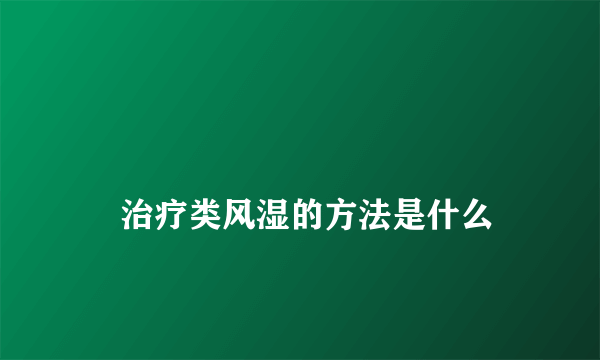 治疗类风湿的方法是什么